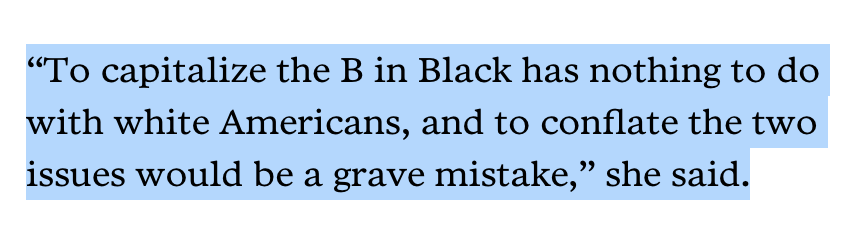 “To capitalize the B in Black has nothing to do with white Americans, and to conflate the two issues would be a grave mistake,” she said.